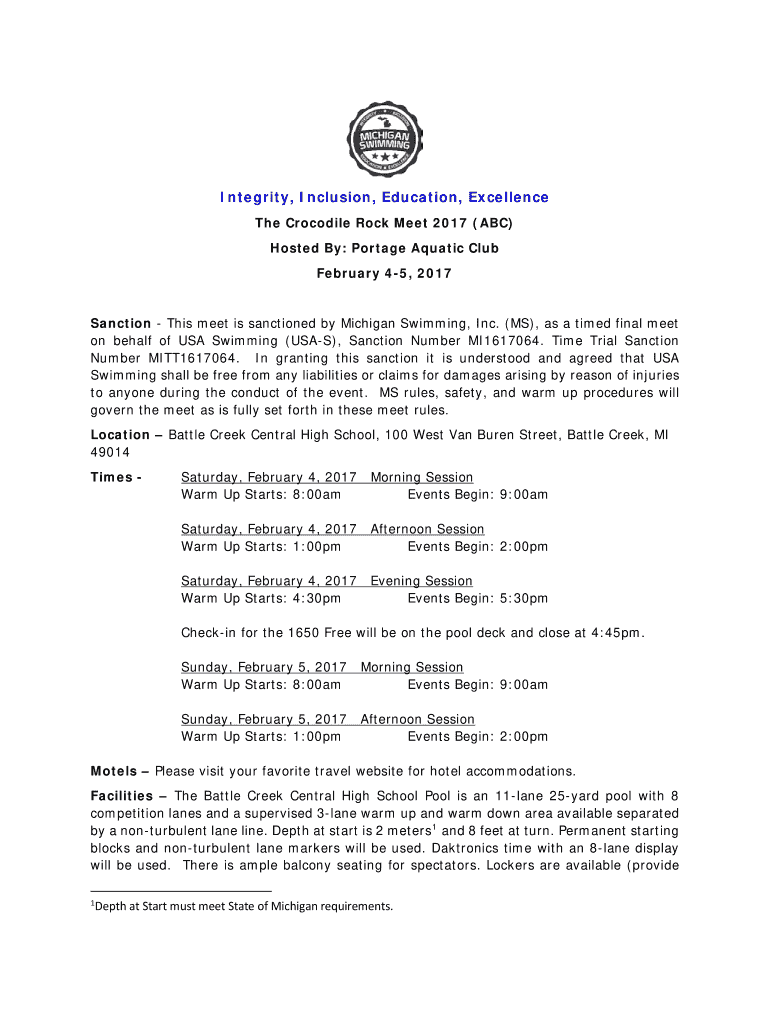 MICHIGAN SWIMMING

Integrity, Inclusion, Education, Excellence

The Crocodile Rock Meet 2017 (ABC)

Hosted By: Portage Aquatic Club

February 4-5, 2017

Sanction - This meet is sanctioned by Michigan Swimming, Inc. (MS), as a timed final meet on behalf of USA Swimming (USA-S), Sanction Number MI1617064. Time Trial Sanction Number MITT1617064. In granting this sanction it is understood and agreed that USA Swimming shall be free from any liabilities or claims for damages arising by reason of injuries to anyone during the conduct of the event. MS rules, safety, and warm up procedures will govern the meet as is fully set forth in these meet rules.

Location – Battle Creek Central High School, 100 West Van Buren Street, Battle Creek, MI 49014

Times - Saturday, February 4, 2017 Morning Session
Warm Up Starts: 8:00am Events Begin: 9:00am

Saturday, February 4, 2017 Afternoon Session
Warm Up Starts: 1:00pm Events Begin: 2:00pm

Saturday, February 4, 2017 Evening Session
Warm Up Starts: 4:30pm Events Begin: 5:30pm

Check-in for the 1650 Free will be on the pool deck and close at 4:45pm.

Sunday, February 5, 2017 Morning Session
Warm Up Starts: 8:00am Events Begin: 9:00am

Sunday, February 5, 2017 Afternoon Session
Warm Up Starts: 1:00pm Events Begin: 2:00pm

Motels – Please visit your favorite travel website for hotel accommodations.

Facilities – The Battle Creek Central High School Pool is an 11-lane 25-yard pool with 8 competition lanes and a supervised 3-lane warm up and warm down area available separated by a non-turbulent lane line. Depth at start is 2 meters$^1$ and 8 feet at turn. Permanent starting blocks and non-turbulent lane markers will be used. Daktronics time with an 8-lane display will be used. There is ample balcony seating for spectators. Lockers are available (provide

$^1$Depth at Start must meet State of Michigan requirements.